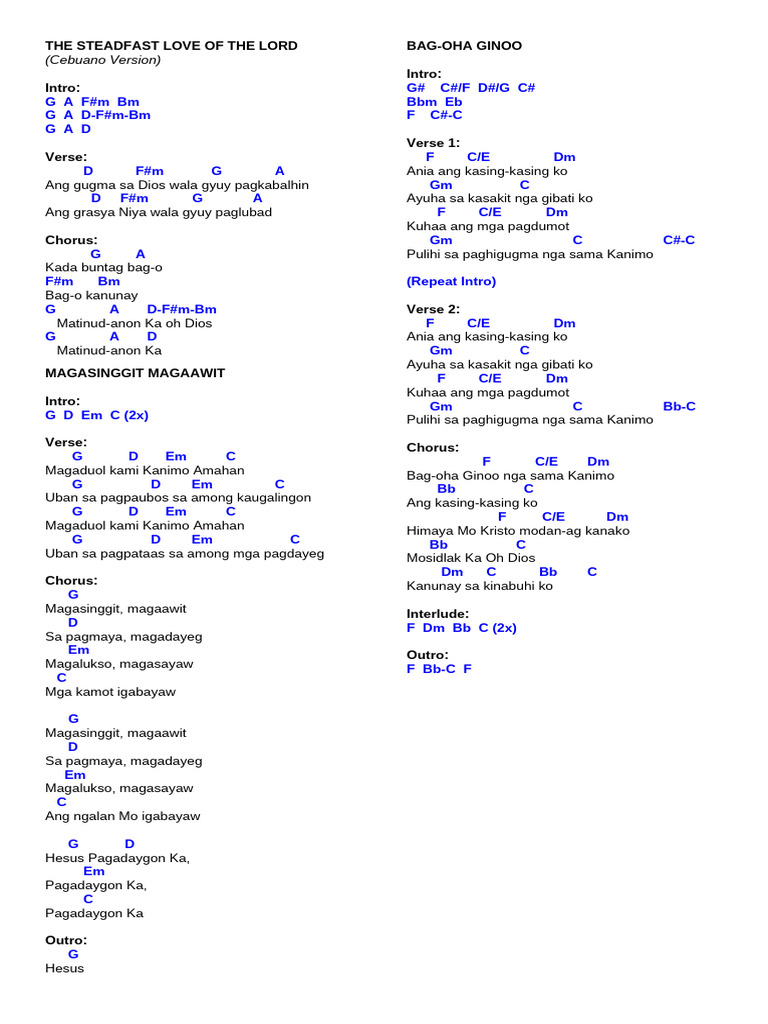 THE STEADFAST LOVE OF THE LORD
(Cebuano Version)

Intro:
G A F#m Bm
G A D-F#m-Bm
G A D

Verse:
D F#m G A
Ang gugma sa Dios wala gyuy pagkabalhin
D F#m G A
Ang grasya Niya wala gyuy paglubad

Chorus:
G A
Kada buntag bag-o
F#m Bm
Bag-o kanunay
G A D-F#m-Bm
Matinud-anon Ka oh Dios
G A D
Matinud-anon Ka

MAGASINGGIT MAGAAWIT

Intro:
G D Em C (2x)

Verse:
G D Em C
Magaduol kami Kanimo Amahan
G D Em C
Uban sa pagpaubos sa among kaugalingon
G D Em C
Magaduol kami Kanimo Amahan
G D Em C
Uban sa pagpataas sa among mga pagdayeg

Chorus:
G
Magasinggit, magaawit
D
Sa pagmaya, magadayeg
Em
Magalukso, magasayaw
C
Mga kamot igabayaw

G
Magasinggit, magaawit
D
Sa pagmaya, magadayeg
Em
Magalukso, magasayaw
C
Ang ngalan Mo igabayaw

G D
Hesus Pagadaygon Ka,
Em
Pagadaygon Ka,
C
Pagadaygon Ka

Outro:
G
Hesus

BAG-OHA GINOO

Intro:
G# C#/F D#/G C#
Bbm Eb
F C#-C

Verse 1:
F C/E Dm
Ania ang kasing-kasing ko
Gm C
Ayuha sa kasakit nga gibati ko
F C/E Dm
Kuhaa ang mga pagdumot
Gm C C#-C
Pulihi sa paghigugma nga sama Kanimo

(Repeat Intro)

Verse 2:
F C/E Dm
Ania ang kasing-kasing ko
Gm C
Ayuha sa kasakit nga gibati ko
F C/E Dm
Kuhaa ang mga pagdumot
Gm C Bb-C
Pulihi sa paghigugma nga sama Kanimo

Chorus:
F C/E Dm
Bag-oha Ginoo nga sama Kanimo
Bb C
Ang kasing-kasing ko
F C/E Dm
Himaya Mo Kristo modan-ag kanako
Bb C
Mosidlak Ka Oh Dios
Dm C Bb C
Kanunay sa kinabuhi ko

Interlude:
F Dm Bb C (2x)

Outro:
F Bb-C F